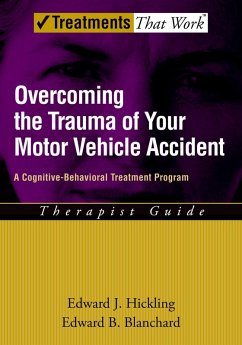 ✓Treatments That Work™

Overcoming the Trauma of Your Motor Vehicle Accident

A Cognitive-Behavioral Treatment Program

Therapist Guide

Edward J. Hickling
Edward B. Blanchard